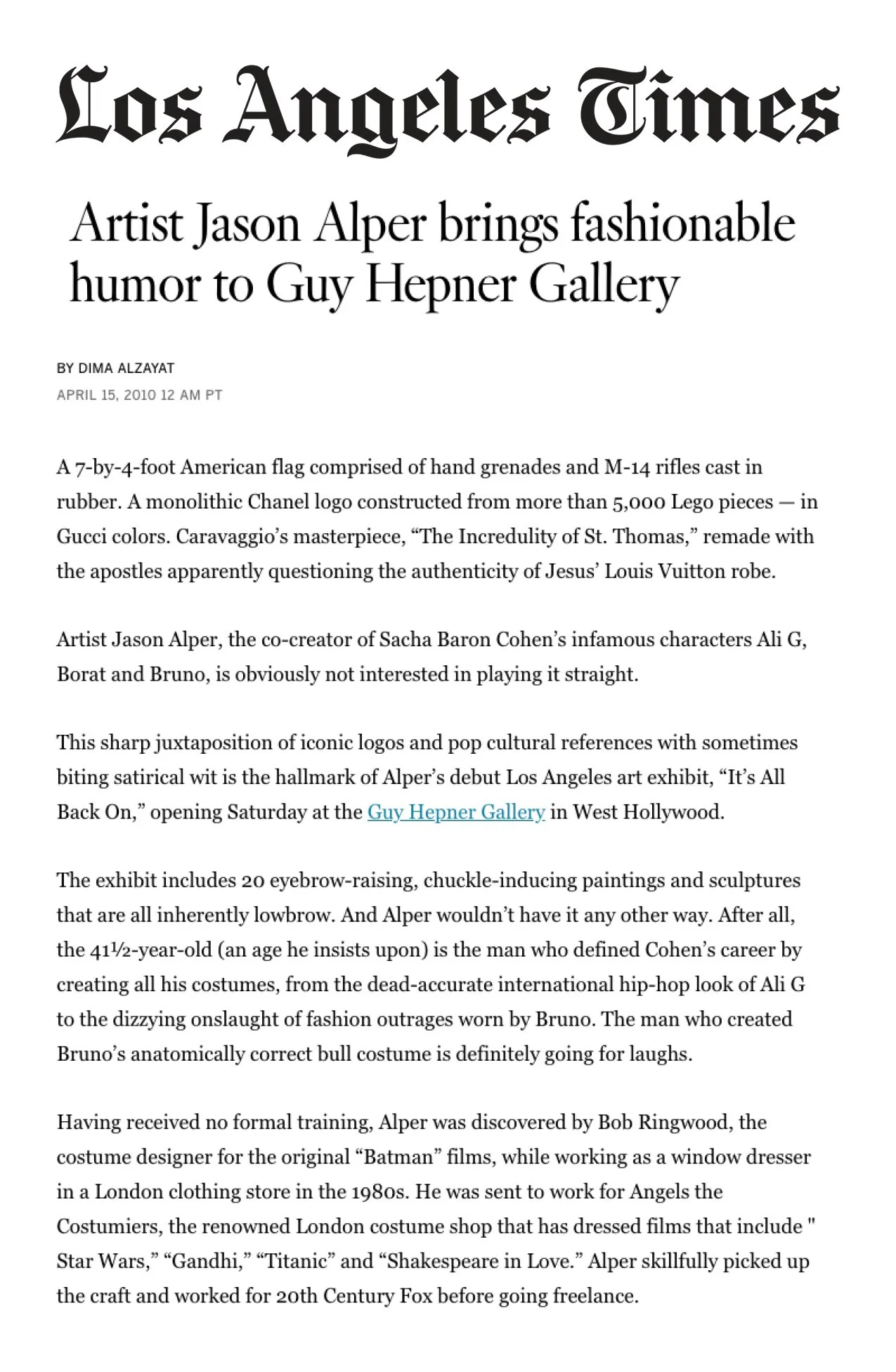 Los Angeles Times

Artist Jason Alper brings fashionable humor to Guy Hepner Gallery

BY DIMA ALZAYAT
APRIL 15, 2010 12 AM PT

A 7-by-4-foot American flag comprised of hand grenades and M-14 rifles cast in rubber. A monolithic Chanel logo constructed from more than 5,000 Lego pieces — in Gucci colors. Caravaggio's masterpiece, "The Incredulity of St. Thomas," remade with the apostles apparently questioning the authenticity of Jesus' Louis Vuitton robe.

Artist Jason Alper, the co-creator of Sacha Baron Cohen's infamous characters Ali G, Borat and Bruno, is obviously not interested in playing it straight.

This sharp juxtaposition of iconic logos and pop cultural references with sometimes biting satirical wit is the hallmark of Alper's debut Los Angeles art exhibit, "It's All Back On," opening Saturday at the Guy Hepner Gallery in West Hollywood.

The exhibit includes 20 eyebrow-raising, chuckle-inducing paintings and sculptures that are all inherently lowbrow. And Alper wouldn't have it any other way. After all, the 41½-year-old (an age he insists upon) is the man who defined Cohen's career by creating all his costumes, from the dead-accurate international hip-hop look of Ali G to the dizzying onslaught of fashion outrages worn by Bruno. The man who created Bruno's anatomically correct bull costume is definitely going for laughs.

Having received no formal training, Alper was discovered by Bob Ringwood, the costume designer for the original "Batman" films, while working as a window dresser in a London clothing store in the 1980s. He was sent to work for Angels the Costumiers, the renowned London costume shop that has dressed films that include " Star Wars," "Gandhi," "Titanic" and "Shakespeare in Love." Alper skillfully picked up the craft and worked for 20th Century Fox before going freelance.